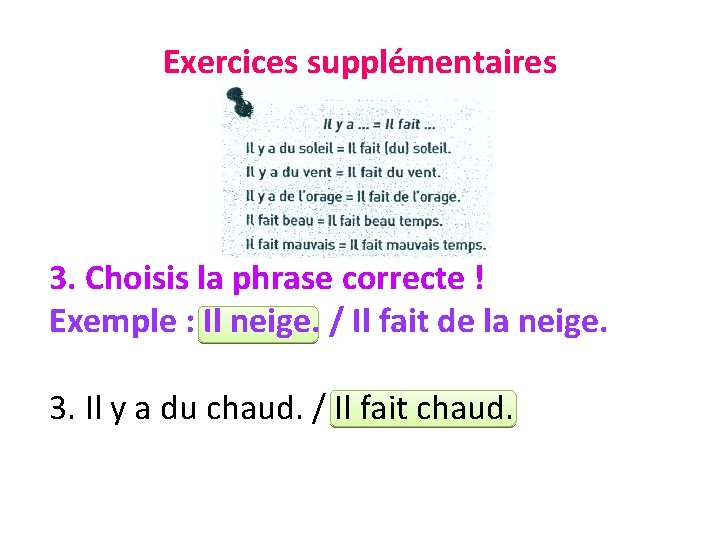 Exercices supplémentaires

Il y a ... = Il fait ...
Il y a du soleil = Il fait (du) soleil.
Il y a du vent = Il fait du vent.
Il y a de l'orage = Il fait de l'orage.
Il fait beau = Il fait beau temps.
Il fait mauvais = Il fait mauvais temps.

3. Choisis la phrase correcte !
Exemple : Il neige. / Il fait de la neige.

3. Il y a du chaud. / Il fait chaud.